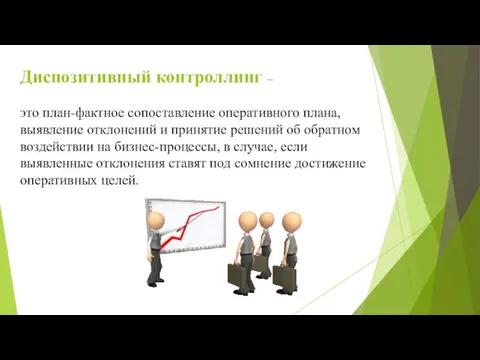 Диспозитивный контроллинг –

это план-фактное сопоставление оперативного плана, выявление отклонений и принятие решений об обратном воздействии на бизнес-процессы, в случае, если выявленные отклонения ставят под сомнение достижение оперативных целей.